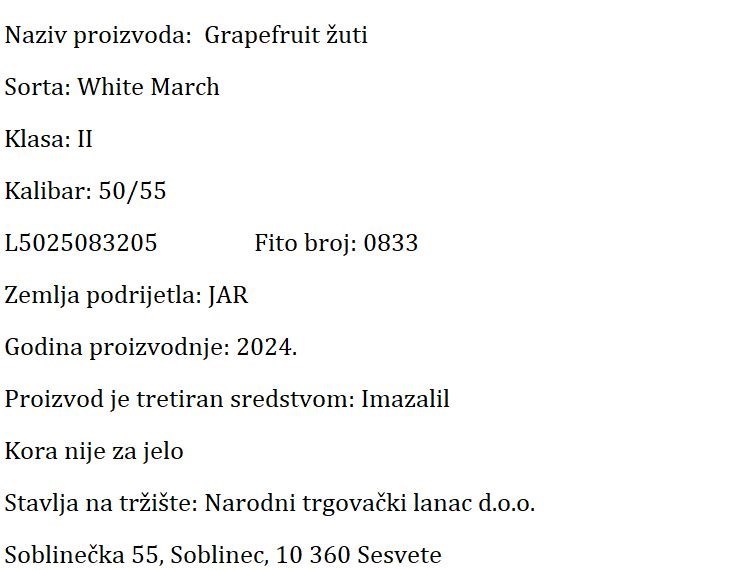 Naziv proizvoda: Grapefruit žuti

Sorta: White March

Klasa: II

Kalibar: 50/55

L5025083205 Fito broj: 0833

Zemlja podrijetla: JAR

Godina proizvodnje: 2024.

Proizvod je tretiran sredstvom: Imazalil

Kora nije za jelo

Stavlja na tržište: Narodni trgovački lanac d.o.o.

Soblinečka 55, Soblinec, 10 360 Sesvete